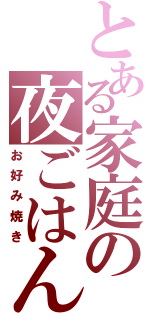 とある家庭の夜ごはん

お好み焼き